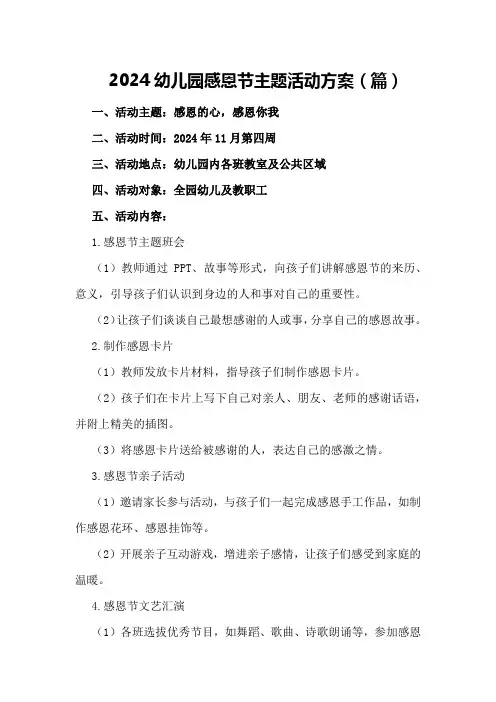 2024幼儿园感恩节主题活动方案（篇）

一、活动主题：感恩的心，感恩你我

二、活动时间：2024年11月第四周

三、活动地点：幼儿园内各班教室及公共区域

四、活动对象：全园幼儿及教职工

五、活动内容：

1.感恩节主题班会

（1）教师通过 PPT、故事等形式，向孩子们讲解感恩节的来历、意义，引导孩子们认识到身边的人和事对自己的重要性。

（2）让孩子们谈谈自己最想感谢的人或事，分享自己的感恩故事。

2.制作感恩卡片

（1）教师发放卡片材料，指导孩子们制作感恩卡片。

（2）孩子们在卡片上写下自己对亲人、朋友、老师的感谢话语，并附上精美的插图。

（3）将感恩卡片送给被感谢的人，表达自己的感激之情。

3.感恩节亲子活动

（1）邀请家长参与活动，与孩子们一起完成感恩手工作品，如制作感恩花环、感恩挂饰等。

（2）开展亲子互动游戏，增进亲子感情，让孩子们感受到家庭的温暖。

4.感恩节文艺汇演

（1）各班选拔优秀节目，如舞蹈、歌曲、诗歌朗诵等，参加感恩